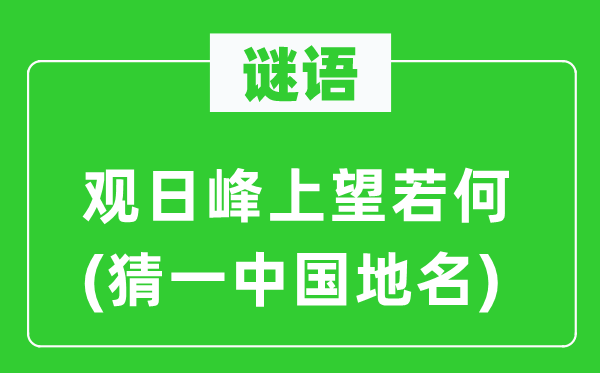 谜语

观日峰上望若何
(猜一中国地名)